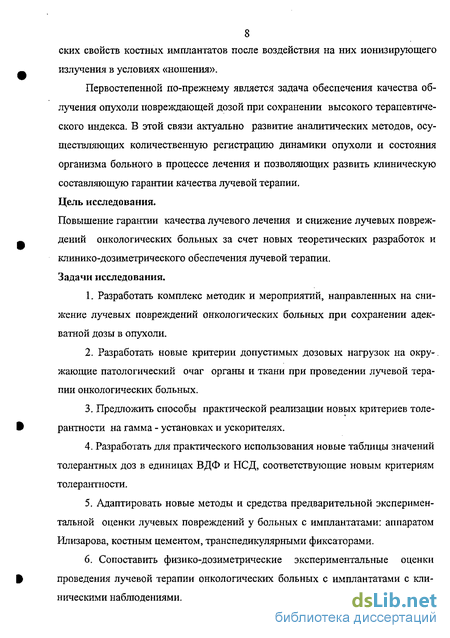 8

ских свойств костных имплантатов после воздействия на них ионизирующего излучения в условиях «ношения».

Первостепенной по-прежнему является задача обеспечения качества облучения опухоли повреждающей дозой при сохранении высокого терапевтического индекса. В этой связи актуально развитие аналитических методов, осуществляющих количественную регистрацию динамики опухоли и состояния организма больного в процессе лечения и позволяющих развить клиническую составляющую гарантии качества лучевой терапии.

Цель исследования.

Повышение гарантии качества лучевого лечения и снижение лучевых повреждений онкологических больных за счет новых теоретических разработок и клинико-дозиметрического обеспечения лучевой терапии.

Задачи исследования.

1. Разработать комплекс методик и мероприятий, направленных на снижение лучевых повреждений онкологических больных при сохранении адекватной дозы в опухоли.

2. Разработать новые критерии допустимых дозовых нагрузок на окружающие патологический очаг органы и ткани при проведении лучевой терапии онкологических больных.

3. Предложить способы практической реализации новых критериев толерантности на гамма - установках и ускорителях.

4. Разработать для практического использования новые таблицы значений толерантных доз в единицах ВДФ и НСД, соответствующие новым критериям толерантности.

5. Адаптировать новые методы и средства предварительной экспериментальной оценки лучевых повреждений у больных с имплантатами: аппаратом Илизарова, костным цементом, транспедикулярными фиксаторами.

6. Сопоставить физико-дозиметрические экспериментальные оценки проведения лучевой терапии онкологических больных с имплантатами с клиническими наблюдениями.

dsLib.net
библиотека диссертаций